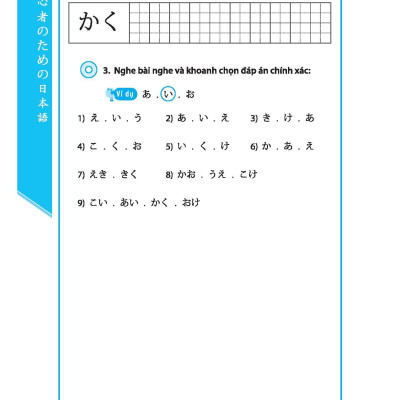 心者のための日本語

かく

3. Nghe bài nghe và khoanh chọn đáp án chính xác:

Ví dụ あ . い . お

1) え . い . う  2) あ . い . え  3) き . け . あ

4) こ . く . お  5) い . く . け  6) か . あ . え

7) えき . きく  8) かお . うえ . こけ

9) こい . あい . かく . おけ